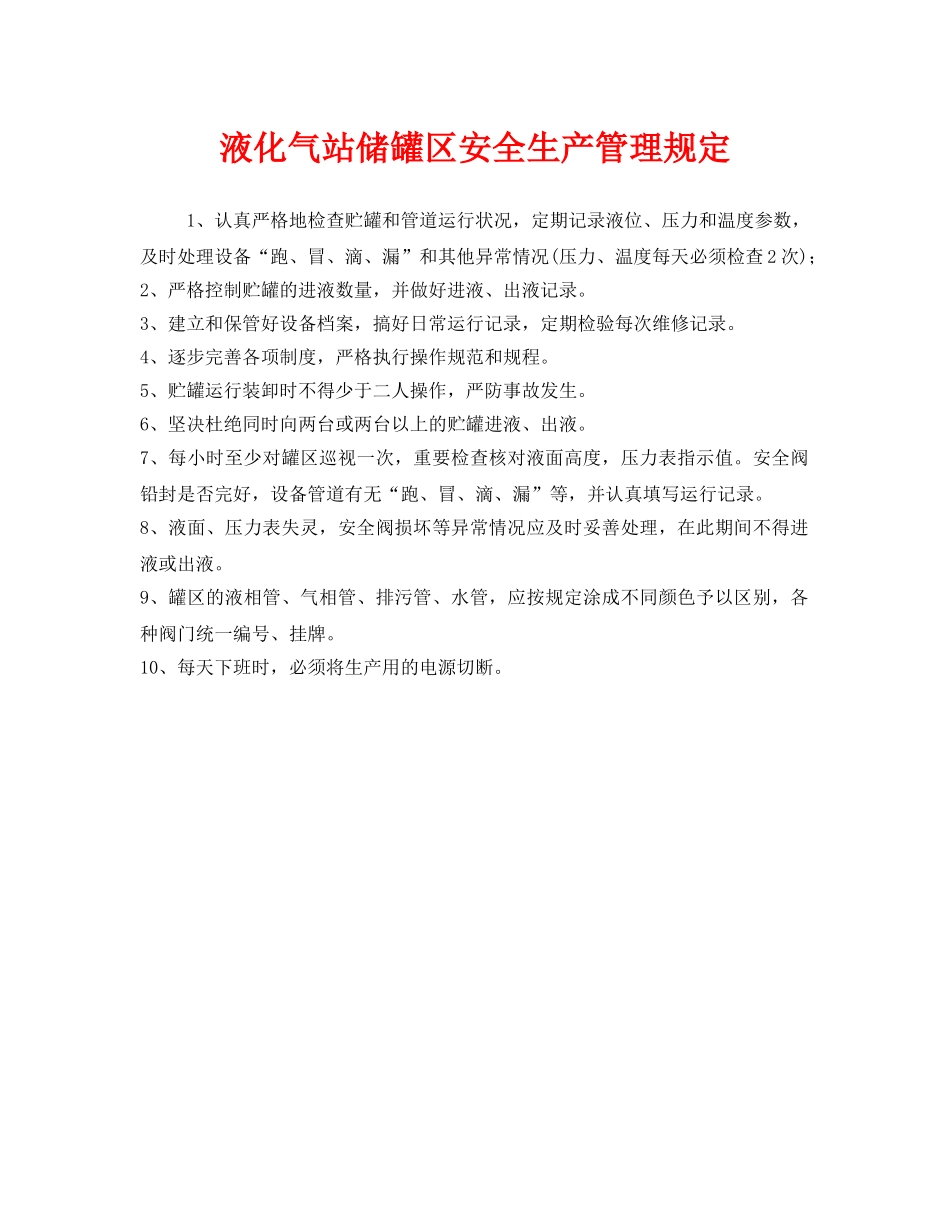 液化气站储罐区安全生产管理规定

1、认真严格地检查贮罐和管道运行状况，定期记录液位、压力和温度参数，及时处理设备“跑、冒、滴、漏”和其他异常情况(压力、温度每天必须检查2次)；

2、严格控制贮罐的进液数量，并做好进液、出液记录。

3、建立和保管好设备档案，搞好日常运行记录，定期检验每次维修记录。

4、逐步完善各项制度，严格执行操作规范和规程。

5、贮罐运行装卸时不得少于二人操作，严防事故发生。

6、坚决杜绝同时向两台或两台以上的贮罐进液、出液。

7、每小时至少对罐区巡视一次，重要检查核对液面高度，压力表指示值。安全阀铅封是否完好，设备管道有无“跑、冒、滴、漏”等，并认真填写运行记录。

8、液面、压力表失灵，安全阀损坏等异常情况应及时妥善处理，在此期间不得进液或出液。

9、罐区的液相管、气相管、排污管、水管，应按规定涂成不同颜色予以区别，各种阀门统一编号、挂牌。

10、每天下班时，必须将生产用的电源切断。